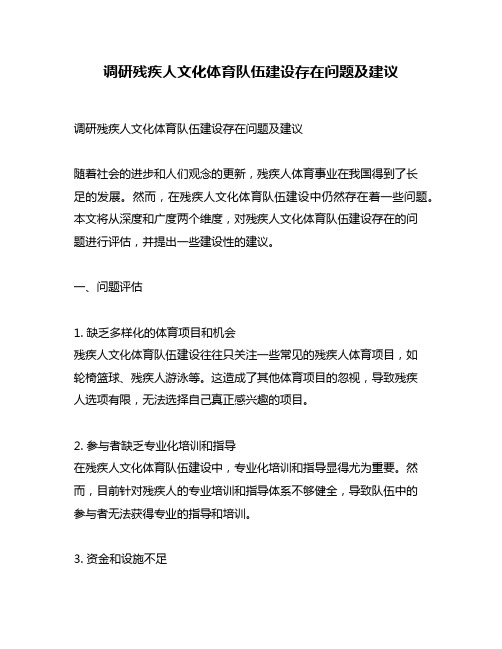 调研残疾人文化体育队伍建设存在问题及建议

调研残疾人文化体育队伍建设存在问题及建议

随着社会的进步和人们观念的更新，残疾人体育事业在我国得到了长足的发展。然而，在残疾人文化体育队伍建设中仍然存在着一些问题。本文将从深度和广度两个维度，对残疾人文化体育队伍建设存在的问题进行评估，并提出一些建设性的建议。

一、问题评估

1. 缺乏多样化的体育项目和机会
残疾人文化体育队伍建设往往只关注一些常见的残疾人体育项目，如轮椅篮球、残疾人游泳等。这造成了其他体育项目的忽视，导致残疾人选项有限，无法选择自己真正感兴趣的项目。

2. 参与者缺乏专业化培训和指导
在残疾人文化体育队伍建设中，专业化培训和指导显得尤为重要。然而，目前针对残疾人的专业培训和指导体系不够健全，导致队伍中的参与者无法获得专业的指导和培训。

3. 资金和设施不足